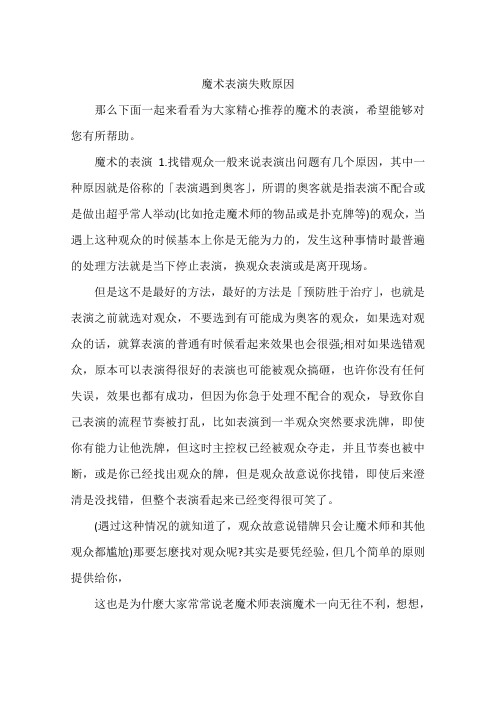 魔术表演失败原因

那么下面一起来看看为大家精心推荐的魔术的表演，希望能够对您有所帮助。

魔术的表演 1.找错观众一般来说表演出问题有几个原因，其中一种原因就是俗称的「表演遇到奥客」，所谓的奥客就是指表演不配合或是做出超乎常人举动(比如抢走魔术师的物品或是扑克牌等)的观众，当遇上这种观众的时候基本上你是无能为力的，发生这种事情时最普遍的处理方法就是当下停止表演，换观众表演或是离开现场。

但是这不是最好的方法，最好的方法是「预防胜于治疗」，也就是表演之前就选对观众，不要选到有可能成为奥客的观众，如果选对观众的话，就算表演的普通有时候看起来效果也会很强;相对如果选错观众，原本可以表演得很好的表演也可能被观众搞砸，也许你没有任何失误，效果也都有成功，但因为你急于处理不配合的观众，导致你自己表演的流程节奏被打乱，比如表演到一半观众突然要求洗牌，即使你有能力让他洗牌，但这时主控权已经被观众夺走，并且节奏也被中断，或是你已经找出观众的牌，但是观众故意说你找错，即使后来澄清是没找错，但整个表演看起来已经变得很可笑了。

(遇过这种情况的就知道了，观众故意说错牌只会让魔术师和其他观众都尴尬)那要怎麽找对观众呢?其实是要凭经验，但几个简单的原则提供给你，

这也是为什麽大家常常说老魔术师表演魔术一向无往不利，想想，